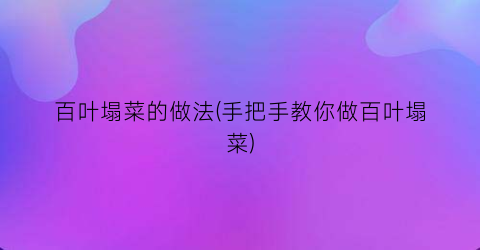 百叶塌菜的做法(手把手教你做百叶塌菜)